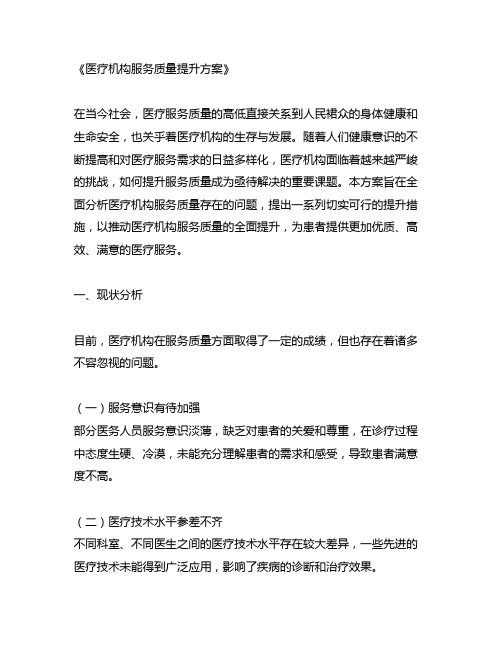 《医疗机构服务质量提升方案》

在当今社会，医疗服务质量的高低直接关系到人民群众的身体健康和生命安全，也关乎着医疗机构的生存与发展。随着人们健康意识的不断提高和对医疗服务需求的日益多样化，医疗机构面临着越来越严峻的挑战，如何提升服务质量成为亟待解决的重要课题。本方案旨在全面分析医疗机构服务质量存在的问题，提出一系列切实可行的提升措施，以推动医疗机构服务质量的全面提升，为患者提供更加优质、高效、满意的医疗服务。

一、现状分析

目前，医疗机构在服务质量方面取得了一定的成绩，但也存在着诸多不容忽视的问题。

（一）服务意识有待加强
部分医务人员服务意识淡薄，缺乏对患者的关爱和尊重，在诊疗过程中态度生硬、冷漠，未能充分理解患者的需求和感受，导致患者满意度不高。

（二）医疗技术水平参差不齐
不同科室、不同医生之间的医疗技术水平存在较大差异，一些先进的医疗技术未能得到广泛应用，影响了疾病的诊断和治疗效果。